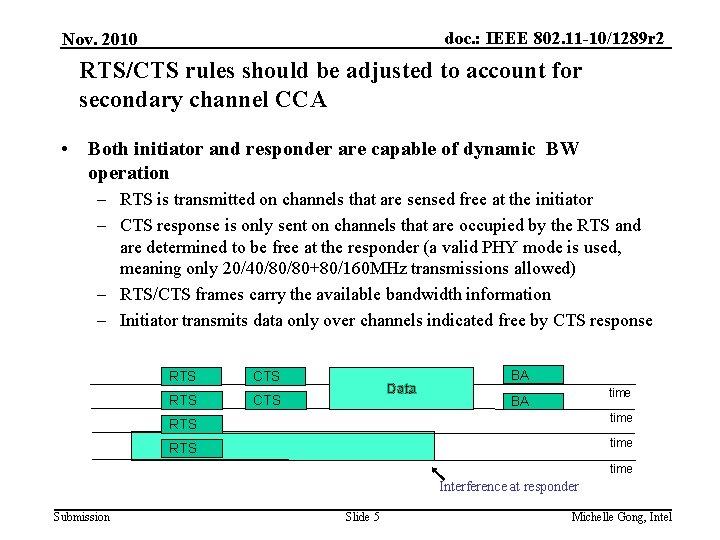 Nov. 2010

doc.: IEEE 802.11-10/1289r2

RTS/CTS rules should be adjusted to account for secondary channel CCA

• Both initiator and responder are capable of dynamic BW operation
– RTS is transmitted on channels that are sensed free at the initiator
– CTS response is only sent on channels that are occupied by the RTS and are determined to be free at the responder (a valid PHY mode is used, meaning only 20/40/80/80+80/160MHz transmissions allowed)
– RTS/CTS frames carry the available bandwidth information
– Initiator transmits data only over channels indicated free by CTS response

RTS
CTS
Data
BA
time
RTS
CTS
BA
time
RTS
time
RTS
time
Interference at responder

Submission

Slide 5

Michelle Gong, Intel